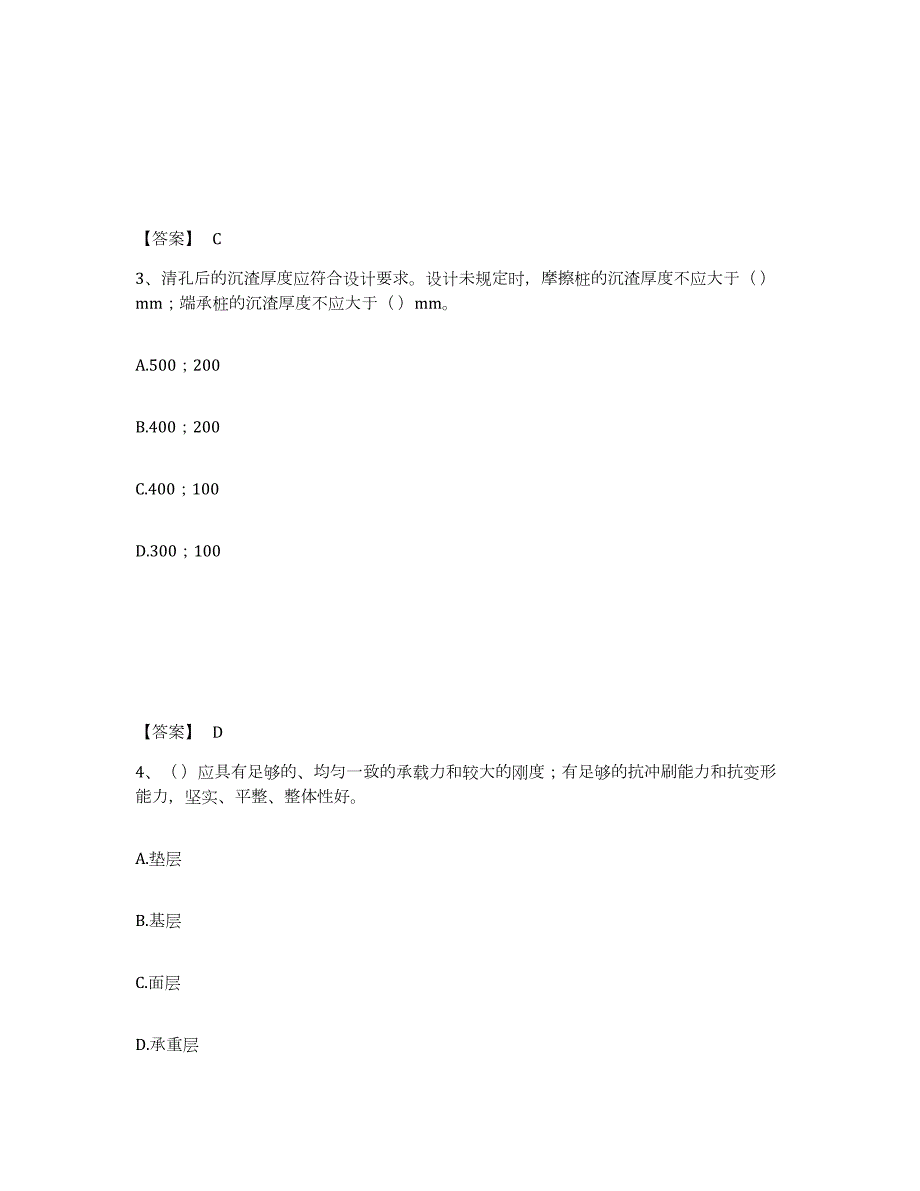 【答案】 C

3、清孔后的沉渣厚度应符合设计要求。设计未规定时，摩擦桩的沉渣厚度不应大于（）mm；端承桩的沉渣厚度不应大于（）mm。

A.500；200

B.400；200

C.400；100

D.300；100

【答案】 D

4、（）应具有足够的、均匀一致的承载力和较大的刚度；有足够的抗冲刷能力和抗变形能力，坚实、平整、整体性好。

A.垫层

B.基层

C.面层

D.承重层